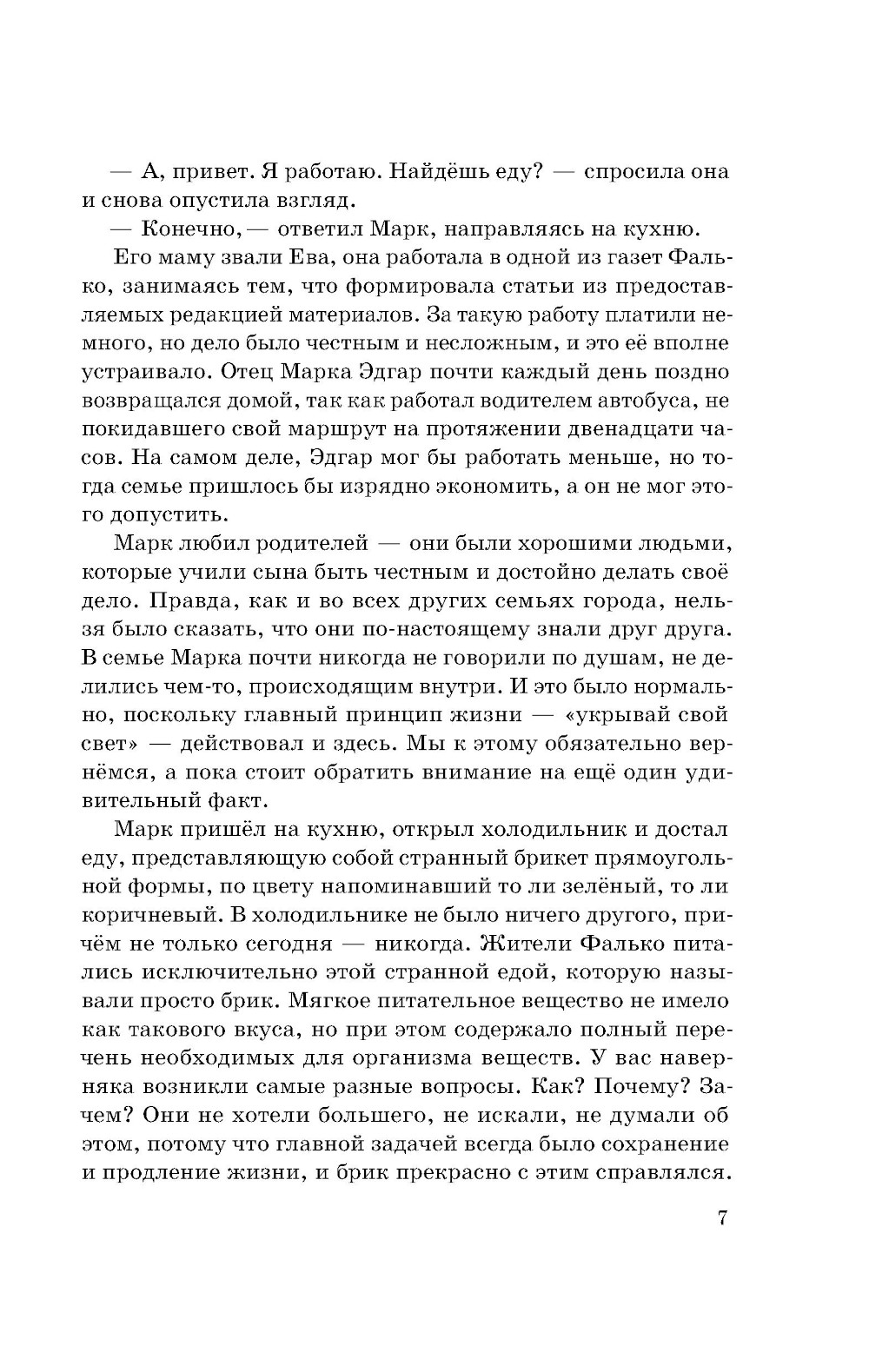 — А, привет. Я работаю. Найдёшь еду? — спросила она и снова опустила взгляд.

— Конечно, — ответил Марк, направляясь на кухню.

Его маму звали Ева, она работала в одной из газет Фалько, занимаясь тем, что формировала статьи из предоставляемых редакцией материалов. За такую работу платили немного, но дело было честным и несложным, и это её вполне устраивало. Отец Марка Эдгар почти каждый день поздно возвращался домой, так как работал водителем автобуса, не покидавшего свой маршрут на протяжении двенадцати часов. На самом деле, Эдгар мог бы работать меньше, но тогда семье пришлось бы изрядно экономить, а он не мог этого допустить.

Марк любил родителей — они были хорошими людьми, которые учили сына быть честным и достойно делать своё дело. Правда, как и во всех других семьях города, нельзя было сказать, что они по-настоящему знали друг друга. В семье Марка почти никогда не говорили по душам, не делились чем-то, происходящим внутри. И это было нормально, поскольку главный принцип жизни — «укрывай свой свет» — действовал и здесь. Мы к этому обязательно вернёмся, а пока стоит обратить внимание на ещё один удивительный факт.

Марк пришёл на кухню, открыл холодильник и достал еду, представляющую собой странный брикет прямоугольной формы, по цвету напоминавший то ли зелёный, то ли коричневый. В холодильнике не было ничего другого, причём не только сегодня — никогда. Жители Фалько питались исключительно этой странной едой, которую называли просто брик. Мягкое питательное вещество не имело как такового вкуса, но при этом содержало полный перечень необходимых для организма веществ. У вас наверняка возникли самые разные вопросы. Как? Почему? Зачем? Они не хотели большего, не искали, не думали об этом, потому что главной задачей всегда было сохранение и продление жизни, и брик прекрасно с этим справлялся.

7